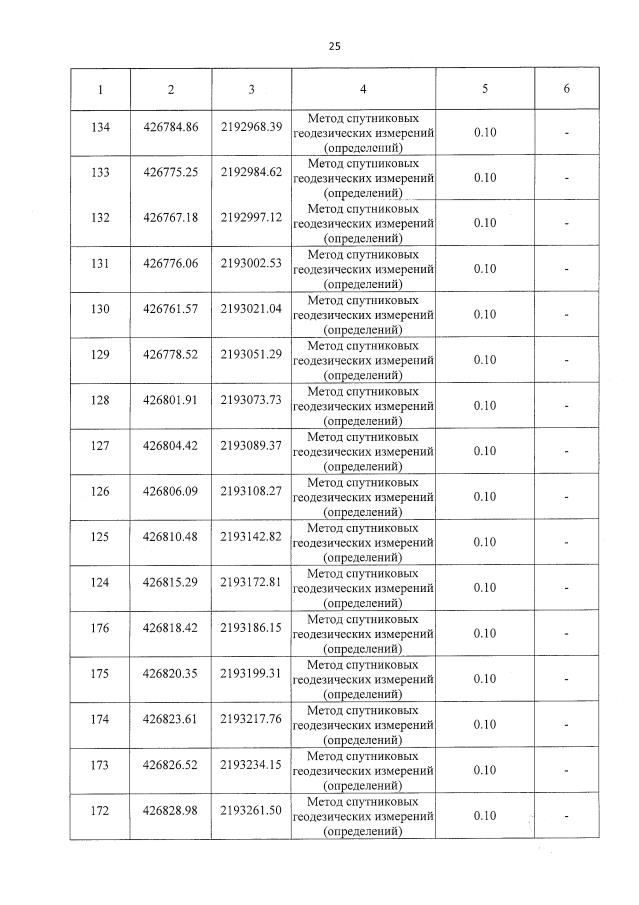 25

| 1 | 2 | 3 | 4 | 5 | 6 |
|---|---|---|---|---|---|
| 134 | 426784.86 | 2192968.39 | Метод спутниковых геодезических измерений (определений) | 0.10 | - |
| 133 | 426775.25 | 2192984.62 | Метод спутниковых геодезических измерений (определений) | 0.10 | - |
| 132 | 426767.18 | 2192997.12 | Метод спутниковых геодезических измерений (определений) | 0.10 | - |
| 131 | 426776.06 | 2193002.53 | Метод спутниковых геодезических измерений (определений) | 0.10 | - |
| 130 | 426761.57 | 2193021.04 | Метод спутниковых геодезических измерений (определений) | 0.10 | - |
| 129 | 426778.52 | 2193051.29 | Метод спутниковых геодезических измерений (определений) | 0.10 | - |
| 128 | 426801.91 | 2193073.73 | Метод спутниковых геодезических измерений (определений) | 0.10 | - |
| 127 | 426804.42 | 2193089.37 | Метод спутниковых геодезических измерений (определений) | 0.10 | - |
| 126 | 426806.09 | 2193108.27 | Метод спутниковых геодезических измерений (определений) | 0.10 | - |
| 125 | 426810.48 | 2193142.82 | Метод спутниковых геодезических измерений (определений) | 0.10 | - |
| 124 | 426815.29 | 2193172.81 | Метод спутниковых геодезических измерений (определений) | 0.10 | - |
| 176 | 426818.42 | 2193186.15 | Метод спутниковых геодезических измерений (определений) | 0.10 | - |
| 175 | 426820.35 | 2193199.31 | Метод спутниковых геодезических измерений (определений) | 0.10 | - |
| 174 | 426823.61 | 2193217.76 | Метод спутниковых геодезических измерений (определений) | 0.10 | - |
| 173 | 426826.52 | 2193234.15 | Метод спутниковых геодезических измерений (определений) | 0.10 | - |
| 172 | 426828.98 | 2193261.50 | Метод спутниковых геодезических измерений (определений) | 0.10 | - |